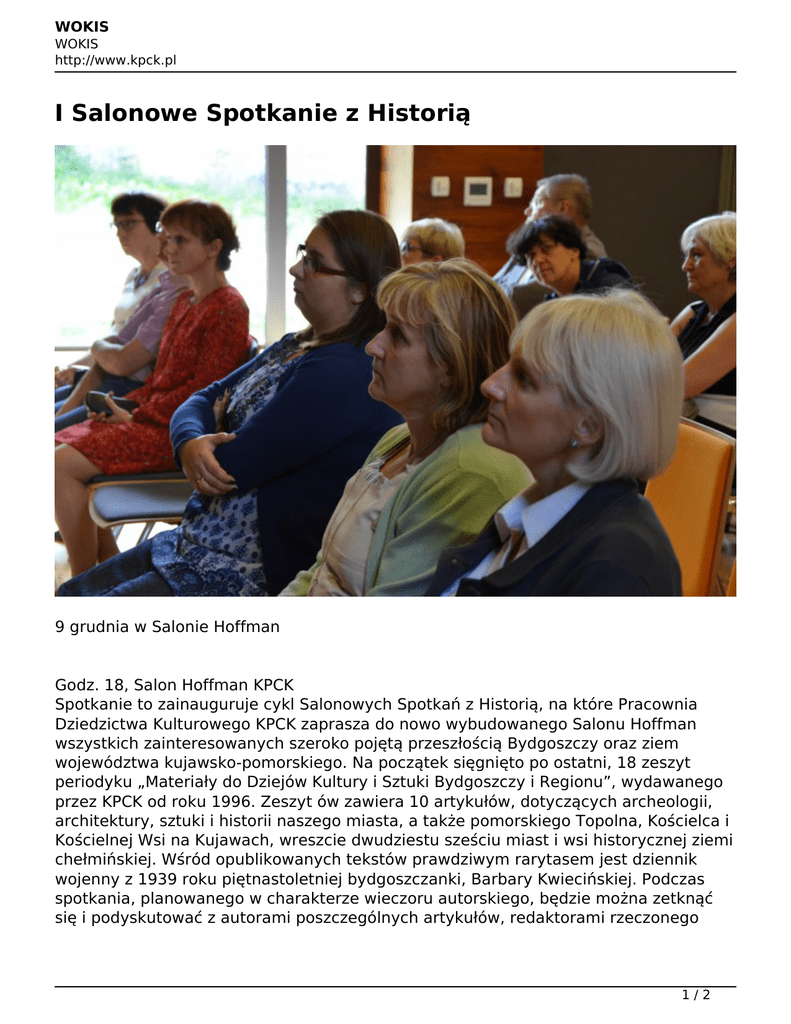 WOKIS
WOKIS
http://www.kpck.pl

I Salonowe Spotkanie z Historią

9 grudnia w Salonie Hoffman

Godz. 18, Salon Hoffman KPCK
Spotkanie to zainauguruje cykl Salonowych Spotkań z Historią, na które Pracownia Dziedzictwa Kulturowego KPCK zaprasza do nowo wybudowanego Salonu Hoffman wszystkich zainteresowanych szeroko pojętą przeszłością Bydgoszczy oraz ziem województwa kujawsko-pomorskiego. Na początek sięgnięto po ostatni, 18 zeszyt periodyku „Materiały do Dziejów Kultury i Sztuki Bydgoszczy i Regionu”, wydawanego przez KPCK od roku 1996. Zeszyt ów zawiera 10 artykułów, dotyczących archeologii, architektury, sztuki i historii naszego miasta, a także pomorskiego Topolna, Kościelca i Kościelnej Wsi na Kujawach, wreszcie dwudziestu sześciu miast i wsi historycznej ziemi chełmińskiej. Wśród opublikowanych tekstów prawdziwym rarytasem jest dziennik wojenny z 1939 roku piętnastoletniej bydgoszczanki, Barbary Kwiecińskiej. Podczas spotkania, planowanego w charakterze wieczoru autorskiego, będzie można zetknąć się i podyskutować z autorami poszczególnych artykułów, redaktorami rzeczonego

1 / 2